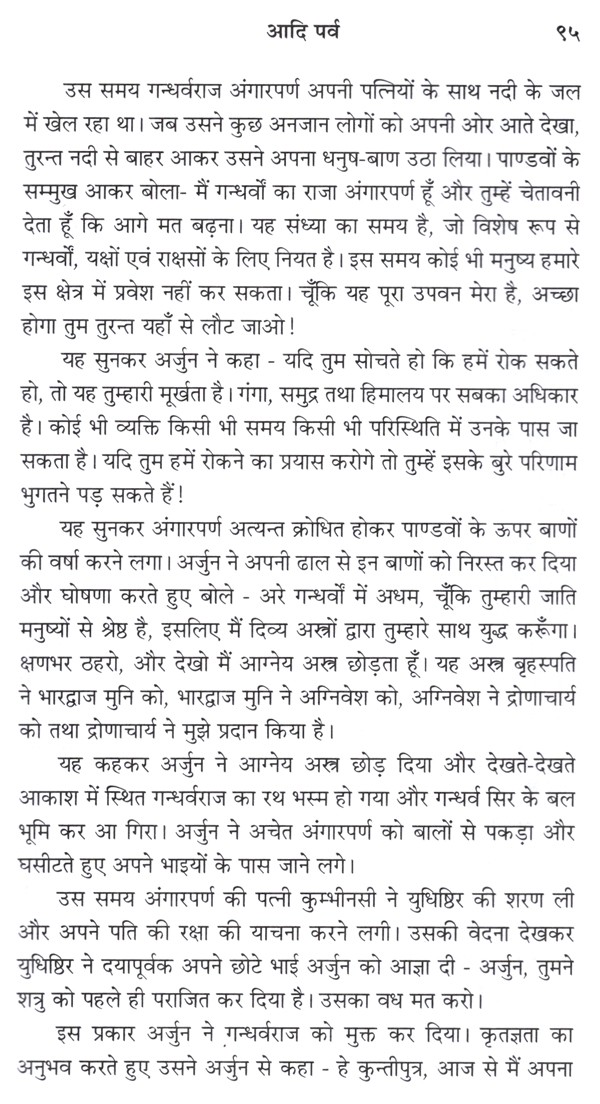 आदि पर्व ९५

उस समय गन्धर्वराज अंगारपर्ण अपनी पत्नियों के साथ नदी के जल में खेल रहा था। जब उसने कुछ अनजान लोगों को अपनी ओर आते देखा, तुरन्त नदी से बाहर आकर उसने अपना धनुष-बाण उठा लिया। पाण्डवों के सम्मुख आकर बोला- मैं गन्धर्वों का राजा अंगारपर्ण हूँ और तुम्हें चेतावनी देता हूँ कि आगे मत बढ़ना। यह संध्या का समय है, जो विशेष रूप से गन्धर्वों, यक्षों एवं राक्षसों के लिए नियत है। इस समय कोई भी मनुष्य हमारे इस क्षेत्र में प्रवेश नहीं कर सकता। चूँकि यह पूरा उपवन मेरा है, अच्छा होगा तुम तुरन्त यहाँ से लौट जाओ!

यह सुनकर अर्जुन ने कहा - यदि तुम सोचते हो कि हमें रोक सकते हो, तो यह तुम्हारी मूर्खता है। गंगा, समुद्र तथा हिमालय पर सबका अधिकार है। कोई भी व्यक्ति किसी भी समय किसी भी परिस्थिति में उनके पास जा सकता है। यदि तुम हमें रोकने का प्रयास करोगे तो तुम्हें इसके बुरे परिणाम भुगतने पड़ सकते हैं!

यह सुनकर अंगारपर्ण अत्यन्त क्रोधित होकर पाण्डवों के ऊपर बाणों की वर्षा करने लगा। अर्जुन ने अपनी ढाल से इन बाणों को निरस्त कर दिया और घोषणा करते हुए बोले - अरे गन्धर्वों में अधम, चूँकि तुम्हारी जाति मनुष्यों से श्रेष्ठ है, इसलिए मैं दिव्य अस्त्रों द्वारा तुम्हारे साथ युद्ध करूँगा। क्षणभर ठहरो, और देखो मैं आग्नेय अस्त्र छोड़ता हूँ। यह अस्त्र बृहस्पति ने भारद्वाज मुनि को, भारद्वाज मुनि ने अग्निवेश को, अग्निवेश ने द्रोणाचार्य को तथा द्रोणाचार्य ने मुझे प्रदान किया है।

यह कहकर अर्जुन ने आग्नेय अस्त्र छोड़ दिया और देखते-देखते आकाश में स्थित गन्धर्वराज का रथ भस्म हो गया और गन्धर्व सिर के बल भूमि कर आ गिरा। अर्जुन ने अचेत अंगारपर्ण को बालों से पकड़ा और घसीटते हुए अपने भाइयों के पास जाने लगे।

उस समय अंगारपर्ण की पत्नी कुम्भीनसी ने युधिष्ठिर की शरण ली और अपने पति की रक्षा की याचना करने लगी। उसकी वेदना देखकर युधिष्ठिर ने दयापूर्वक अपने छोटे भाई अर्जुन को आज्ञा दी - अर्जुन, तुमने शत्रु को पहले ही पराजित कर दिया है। उसका वध मत करो।

इस प्रकार अर्जुन ने गन्धर्वराज को मुक्त कर दिया। कृतज्ञता का अनुभव करते हुए उसने अर्जुन से कहा - हे कुन्तीपुत्र, आज से मैं अपना